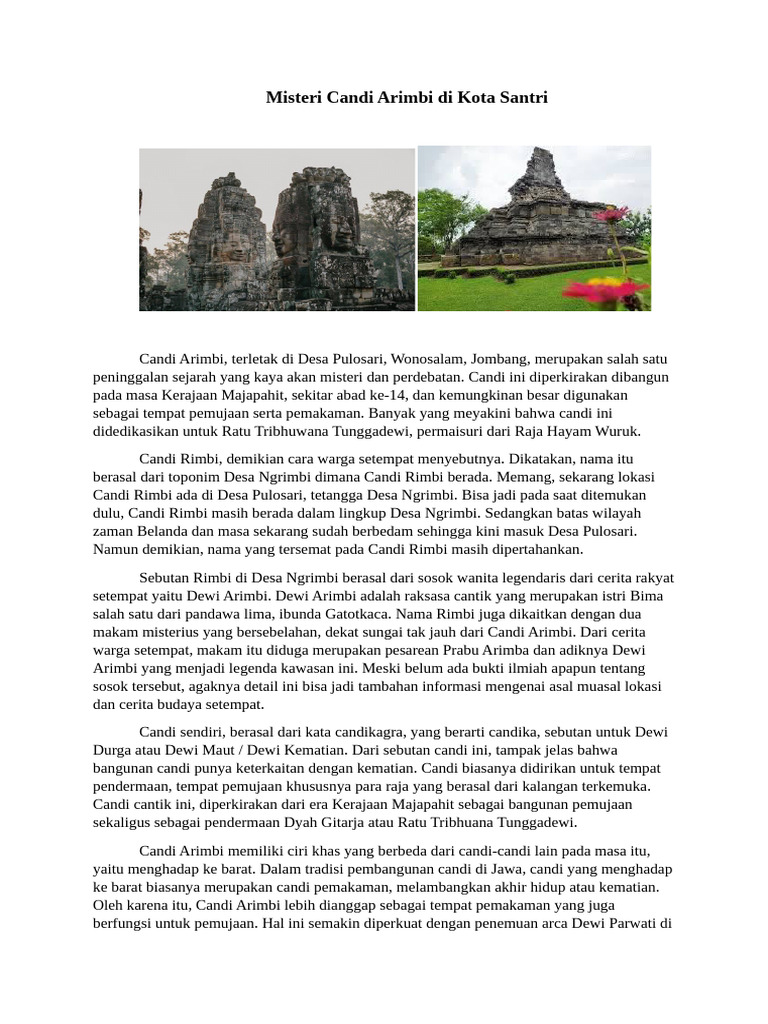 Misteri Candi Arimbi di Kota Santri

Candi Arimbi, terletak di Desa Pulosari, Wonosalam, Jombang, merupakan salah satu peninggalan sejarah yang kaya akan misteri dan perdebatan. Candi ini diperkirakan dibangun pada masa Kerajaan Majapahit, sekitar abad ke-14, dan kemungkinan besar digunakan sebagai tempat pemujaan serta pemakaman. Banyak yang meyakini bahwa candi ini didedikasikan untuk Ratu Tribhuwana Tunggadewi, permaisuri dari Raja Hayam Wuruk.

Candi Rimbi, demikian cara warga setempat menyebutnya. Dikatakan, nama itu berasal dari toponim Desa Ngrimbi dimana Candi Rimbi berada. Memang, sekarang lokasi Candi Rimbi ada di Desa Pulosari, tetangga Desa Ngrimbi. Bisa jadi pada saat ditemukan dulu, Candi Rimbi masih berada dalam lingkup Desa Ngrimbi. Sedangkan batas wilayah zaman Belanda dan masa sekarang sudah berbedam sehingga kini masuk Desa Pulosari. Namun demikian, nama yang tersemat pada Candi Rimbi masih dipertahankan.

Sebutan Rimbi di Desa Ngrimbi berasal dari sosok wanita legendaris dari cerita rakyat setempat yaitu Dewi Arimbi. Dewi Arimbi adalah raksasa cantik yang merupakan istri Bima salah satu dari pandawa lima, ibunda Gatotkaca. Nama Rimbi juga dikaitkan dengan dua makam misterius yang bersebelahan, dekat sungai tak jauh dari Candi Arimbi. Dari cerita warga setempat, makam itu diduga merupakan pesarean Prabu Arimba dan adiknya Dewi Arimbi yang menjadi legenda kawasan ini. Meski belum ada bukti ilmiah apapun tentang sosok tersebut, agaknya detail ini bisa jadi tambahan informasi mengenai asal muasal lokasi dan cerita budaya setempat.

Candi sendiri, berasal dari kata candikagra, yang berarti candika, sebutan untuk Dewi Durga atau Dewi Maut / Dewi Kematian. Dari sebutan candi ini, tampak jelas bahwa bangunan candi punya keterkaitan dengan kematian. Candi biasanya didirikan untuk tempat pendermaan, tempat pemujaan khususnya para raja yang berasal dari kalangan terkemuka. Candi cantik ini, diperkirakan dari era Kerajaan Majapahit sebagai bangunan pemujaan sekaligus sebagai pendermaan Dyah Gitarja atau Ratu Tribhuana Tunggadewi.

Candi Arimbi memiliki ciri khas yang berbeda dari candi-candi lain pada masa itu, yaitu menghadap ke barat. Dalam tradisi pembangunan candi di Jawa, candi yang menghadap ke barat biasanya merupakan candi pemakaman, melambangkan akhir hidup atau kematian. Oleh karena itu, Candi Arimbi lebih dianggap sebagai tempat pemakaman yang juga berfungsi untuk pemujaan. Hal ini semakin diperkuat dengan penemuan arca Dewi Parwati di